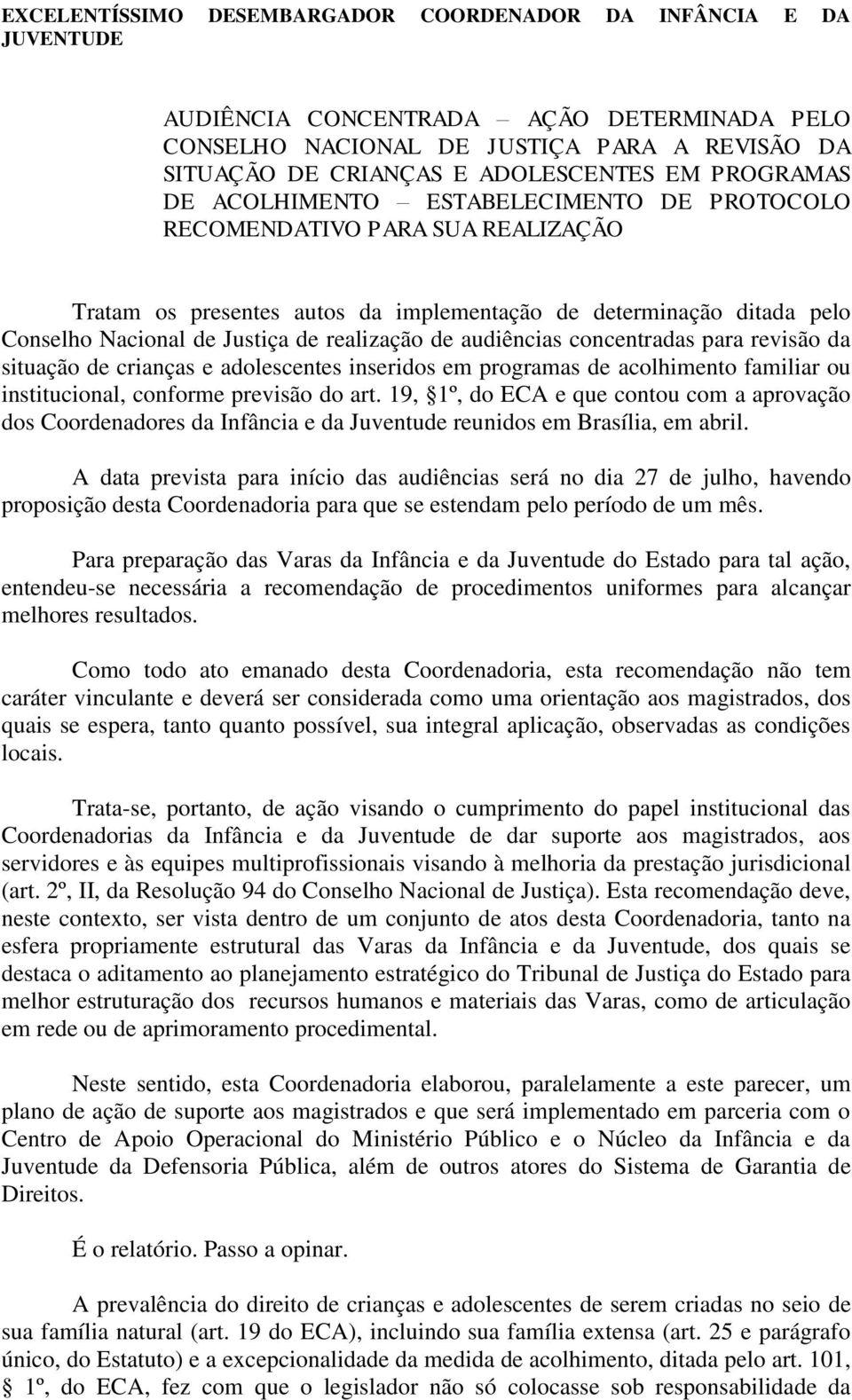 EXCELENTÍSSIMO DESEMBARGADOR COORDENADOR DA INFÂNCIA E DA JUVENTUDE

AUDIÊNCIA CONCENTRADA – AÇÃO DETERMINADA PELO CONSELHO NACIONAL DE JUSTIÇA PARA A REVISÃO DA SITUAÇÃO DE CRIANÇAS E ADOLESCENTES EM PROGRAMAS DE ACOLHIMENTO – ESTABELECIMENTO DE PROTOCOLO RECOMENDATIVO PARA SUA REALIZAÇÃO

Tratam os presentes autos da implementação de determinação ditada pelo Conselho Nacional de Justiça de realização de audiências concentradas para revisão da situação de crianças e adolescentes inseridos em programas de acolhimento familiar ou institucional, conforme previsão do art. 19, §1º, do ECA e que contou com a aprovação dos Coordenadores da Infância e da Juventude reunidos em Brasília, em abril.

A data prevista para início das audiências será no dia 27 de julho, havendo proposição desta Coordenadoria para que se estendam pelo período de um mês.

Para preparação das Varas da Infância e da Juventude do Estado para tal ação, entendeu-se necessária a recomendação de procedimentos uniformes para alcançar melhores resultados.

Como todo ato emanado desta Coordenadoria, esta recomendação não tem caráter vinculante e deverá ser considerada como uma orientação aos magistrados, dos quais se espera, tanto quanto possível, sua integral aplicação, observadas as condições locais.

Trata-se, portanto, de ação visando o cumprimento do papel institucional das Coordenadorias da Infância e da Juventude de dar suporte aos magistrados, aos servidores e às equipes multiprofissionais visando à melhoria da prestação jurisdicional (art. 2º, II, da Resolução 94 do Conselho Nacional de Justiça). Esta recomendação deve, neste contexto, ser vista dentro de um conjunto de atos desta Coordenadoria, tanto na esfera propriamente estrutural das Varas da Infância e da Juventude, dos quais se destaca o aditamento ao planejamento estratégico do Tribunal de Justiça do Estado para melhor estruturação dos recursos humanos e materiais das Varas, como de articulação em rede ou de aprimoramento procedimental.

Neste sentido, esta Coordenadoria elaborou, paralelamente a este parecer, um plano de ação de suporte aos magistrados e que será implementado em parceria com o Centro de Apoio Operacional do Ministério Público e o Núcleo da Infância e da Juventude da Defensoria Pública, além de outros atores do Sistema de Garantia de Direitos.

É o relatório. Passo a opinar.

A prevalência do direito de crianças e adolescentes de serem criadas no seio de sua família natural (art. 19 do ECA), incluindo sua família extensa (art. 25 e parágrafo único, do Estatuto) e a excepcionalidade da medida de acolhimento, ditada pelo art. 101, § 1º, do ECA, fez com que o legislador não só colocasse sob responsabilidade da